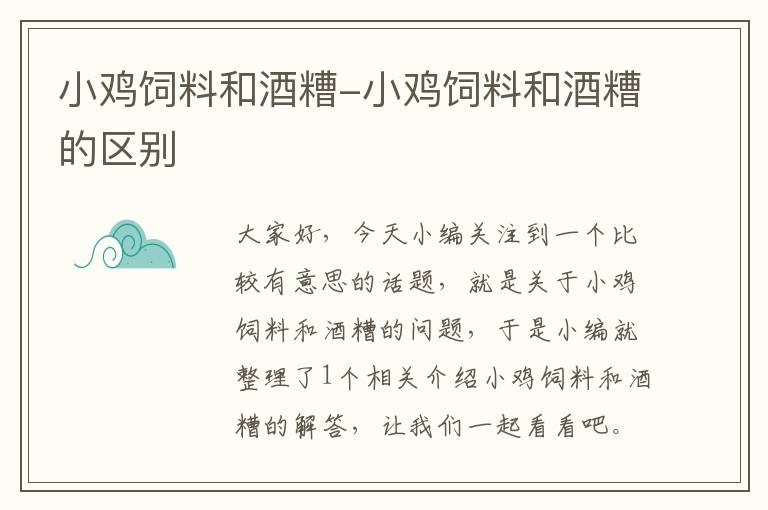 小鸡饲料和酒糟-小鸡饲料和酒糟的区别

大家好，今天小编关注到一个比较有意思的话题，就是关于小鸡饲料和酒糟的问题，于是小编就整理了1个相关介绍小鸡饲料和酒糟的解答，让我们一起看看吧。